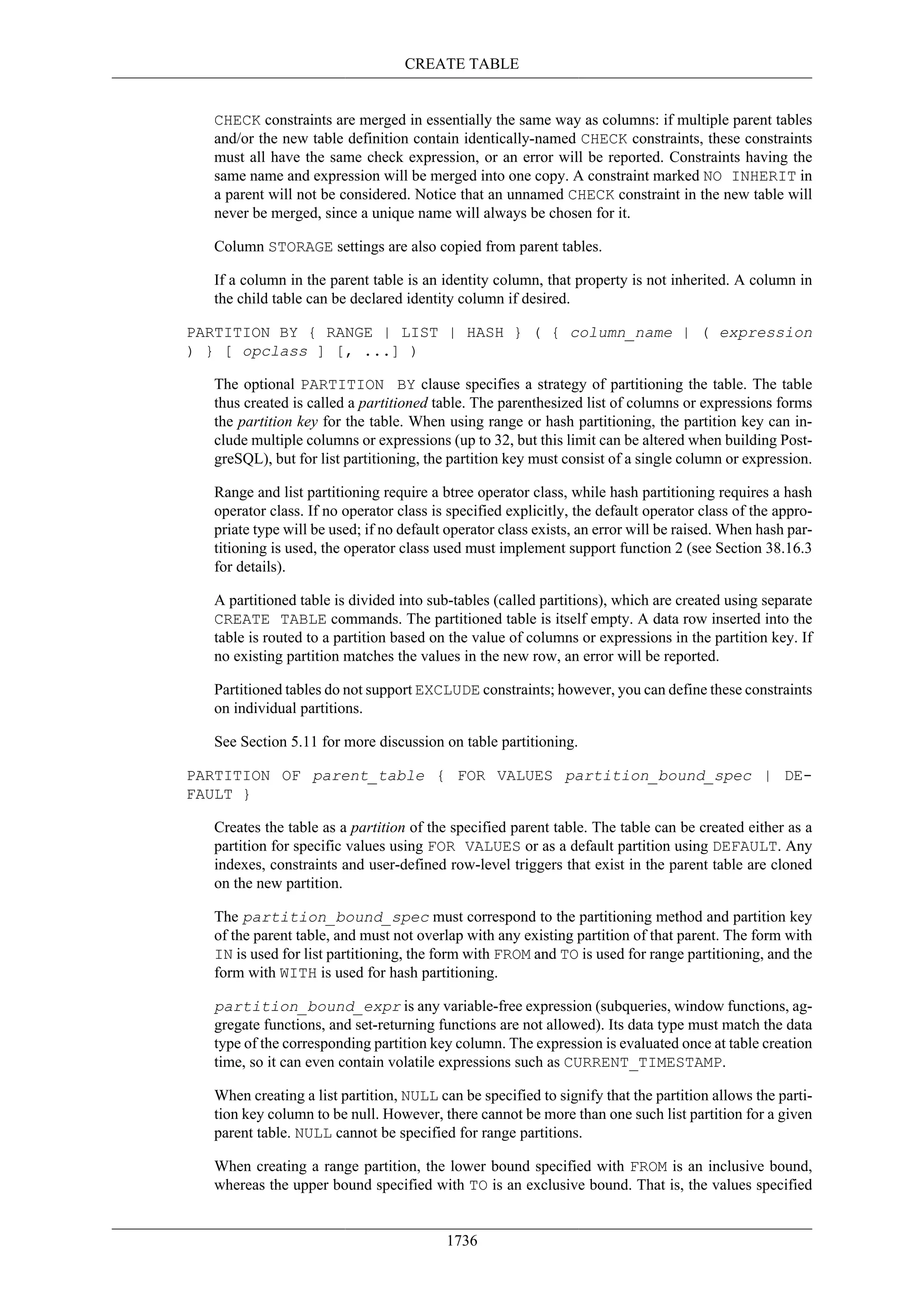 CREATE TABLE

CHECK constraints are merged in essentially the same way as columns: if multiple parent tables and/or the new table definition contain identically-named CHECK constraints, these constraints must all have the same check expression, or an error will be reported. Constraints having the same name and expression will be merged into one copy. A constraint marked NO INHERIT in a parent will not be considered. Notice that an unnamed CHECK constraint in the new table will never be merged, since a unique name will always be chosen for it.

Column STORAGE settings are also copied from parent tables.

If a column in the parent table is an identity column, that property is not inherited. A column in the child table can be declared identity column if desired.

PARTITION BY { RANGE | LIST | HASH } ( { column_name | ( expression ) } [ opclass ] [, ...] )

The optional PARTITION BY clause specifies a strategy of partitioning the table. The table thus created is called a partitioned table. The parenthesized list of columns or expressions forms the partition key for the table. When using range or hash partitioning, the partition key can include multiple columns or expressions (up to 32, but this limit can be altered when building PostgreSQL), but for list partitioning, the partition key must consist of a single column or expression.

Range and list partitioning require a btree operator class, while hash partitioning requires a hash operator class. If no operator class is specified explicitly, the default operator class of the appropriate type will be used; if no default operator class exists, an error will be raised. When hash partitioning is used, the operator class used must implement support function 2 (see Section 38.16.3 for details).

A partitioned table is divided into sub-tables (called partitions), which are created using separate CREATE TABLE commands. The partitioned table is itself empty. A data row inserted into the table is routed to a partition based on the value of columns or expressions in the partition key. If no existing partition matches the values in the new row, an error will be reported.

Partitioned tables do not support EXCLUDE constraints; however, you can define these constraints on individual partitions.

See Section 5.11 for more discussion on table partitioning.

PARTITION OF parent_table { FOR VALUES partition_bound_spec | DEFAULT }

Creates the table as a partition of the specified parent table. The table can be created either as a partition for specific values using FOR VALUES or as a default partition using DEFAULT. Any indexes, constraints and user-defined row-level triggers that exist in the parent table are cloned on the new partition.

The partition_bound_spec must correspond to the partitioning method and partition key of the parent table, and must not overlap with any existing partition of that parent. The form with IN is used for list partitioning, the form with FROM and TO is used for range partitioning, and the form with WITH is used for hash partitioning.

partition_bound_expr is any variable-free expression (subqueries, window functions, aggregate functions, and set-returning functions are not allowed). Its data type must match the data type of the corresponding partition key column. The expression is evaluated once at table creation time, so it can even contain volatile expressions such as CURRENT_TIMESTAMP.

When creating a list partition, NULL can be specified to signify that the partition allows the partition key column to be null. However, there cannot be more than one such list partition for a given parent table. NULL cannot be specified for range partitions.

When creating a range partition, the lower bound specified with FROM is an inclusive bound, whereas the upper bound specified with TO is an exclusive bound. That is, the values specified

1736